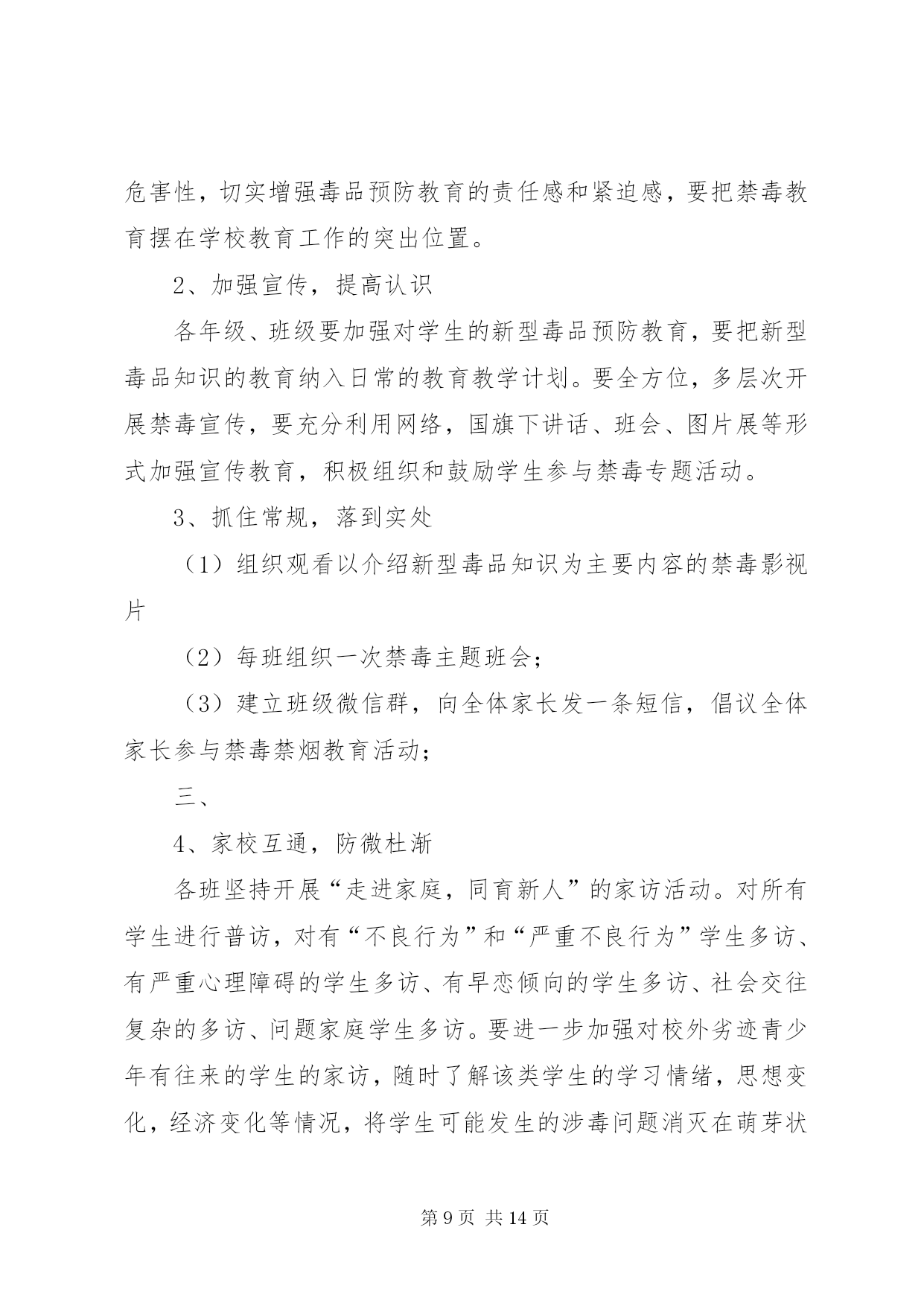 危害性，切实增强毒品预防教育的责任感和紧迫感，要把禁毒教育摆在学校教育工作的突出位置。

2、加强宣传，提高认识

各年级、班级要加强对学生的新型毒品预防教育，要把新型毒品知识的教育纳入日常的教育教学计划。要全方位，多层次开展禁毒宣传，要充分利用网络，国旗下讲话、班会、图片展等形式加强宣传教育，积极组织和鼓励学生参与禁毒专题活动。

3、抓住常规，落到实处

（1）组织观看以介绍新型毒品知识为主要内容的禁毒影视片

（2）每班组织一次禁毒主题班会；

（3）建立班级微信群，向全体家长发一条短信，倡议全体家长参与禁毒禁烟教育活动；

三、

4、家校互通，防微杜渐

各班坚持开展“走进家庭，同育新人”的家访活动。对所有学生进行普访，对有“不良行为”和“严重不良行为”学生多访、有严重心理障碍的学生多访、有早恋倾向的学生多访、社会交往复杂的多访、问题家庭学生多访。要进一步加强对校外劣迹青少年有往来的学生的家访，随时了解该类学生的学习情绪，思想变化，经济变化等情况，将学生可能发生的涉毒问题消灭在萌芽状

第 9 页 共 14 页